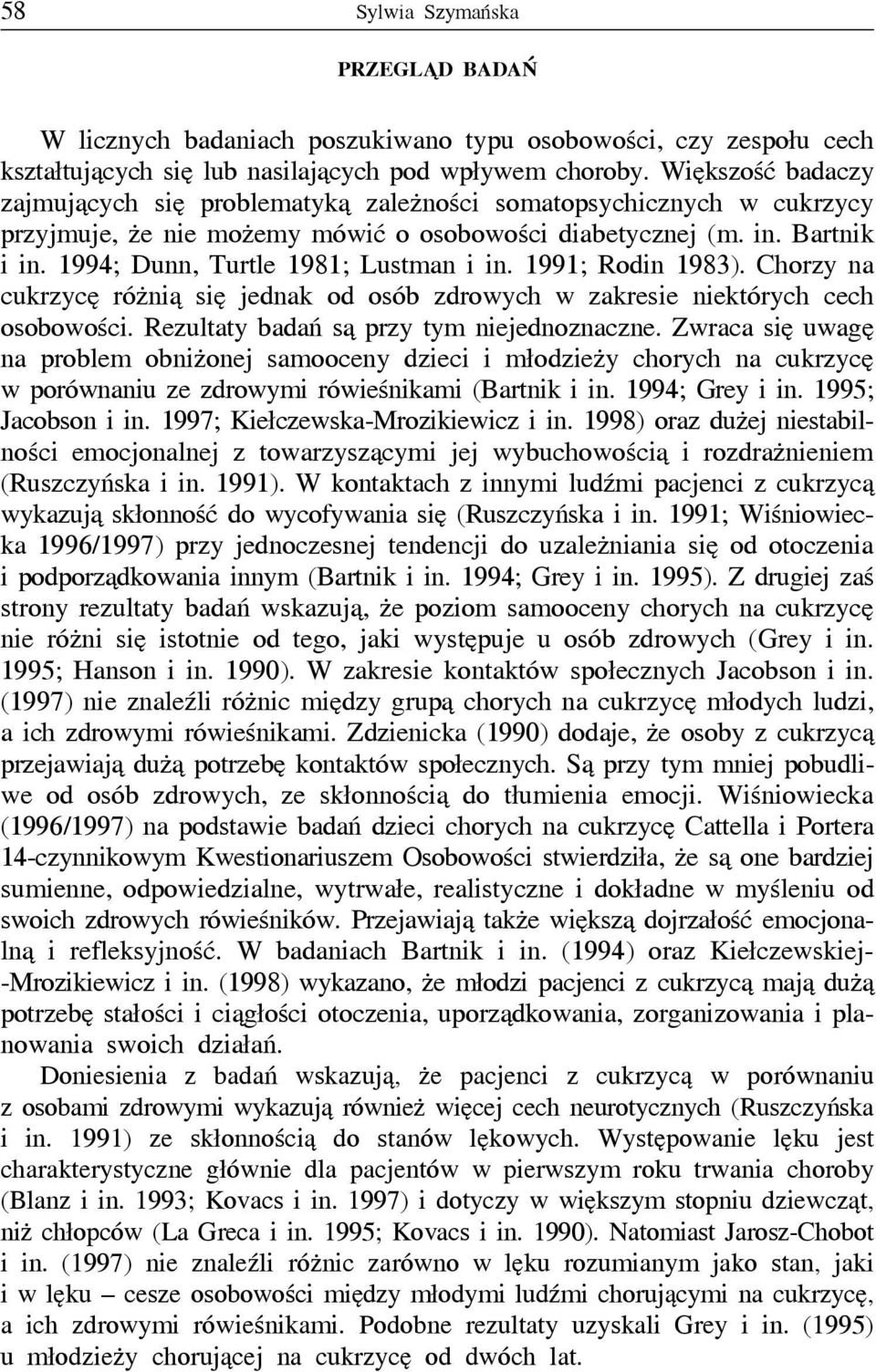 58 Sylwia Szymańska

PRZEGLĄD BADAŃ

W licznych badaniach poszukiwano typu osobowości, czy zespołu cech kształtujących się lub nasilających pod wpływem choroby. Większość badaczy zajmujących się problematyką zależności somatopsychicznych w cukrzycy przyjmuje, że nie możemy mówić o osobowości diabetycznej (m. in. Bartnik i in. 1994; Dunn, Turtle 1981; Lustman i in. 1991; Rodin 1983). Chorzy na cukrzycę różnią się jednak od osób zdrowych w zakresie niektórych cech osobowości. Rezultaty badań są przy tym niejednoznaczne. Zwraca się uwagę na problem obniżonej samooceny dzieci i młodzieży chorych na cukrzycę w porównaniu ze zdrowymi rówieśnikami (Bartnik i in. 1994; Grey i in. 1995; Jacobson i in. 1997; Kiełczewska-Mrozikiewicz i in. 1998) oraz dużej niestabilności emocjonalnej z towarzyszącymi jej wybuchowością i rozdrażnieniem (Ruszczyńska i in. 1991). W kontaktach z innymi ludźmi pacjenci z cukrzycą wykazują skłonność do wycofywania się (Ruszczyńska i in. 1991; Wiśniowiecka 1996/1997) przy jednoczesnej tendencji do uzależniania się od otoczenia i podporządkowania innym (Bartnik i in. 1994; Grey i in. 1995). Z drugiej zaś strony rezultaty badań wskazują, że poziom samooceny chorych na cukrzycę nie różni się istotnie od tego, jaki występuje u osób zdrowych (Grey i in. 1995; Hanson i in. 1990). W zakresie kontaktów społecznych Jacobson i in. (1997) nie znaleźli różnic między grupą chorych na cukrzycę młodych ludzi, a ich zdrowymi rówieśnikami. Zdzienicka (1990) dodaje, że osoby z cukrzycą przejawiają dużą potrzebę kontaktów społecznych. Są przy tym mniej pobudliwe od osób zdrowych, ze skłonnością do tłumienia emocji. Wiśniowiecka (1996/1997) na podstawie badań dzieci chorych na cukrzycę Cattella i Portera 14-czynnikowym Kwestionariuszem Osobowości stwierdziła, że są one bardziej sumienne, odpowiedzialne, wytrwałe, realistyczne i dokładne w myśleniu od swoich zdrowych rówieśników. Przejawiają także większą dojrzałość emocjonalną i refleksyjność. W badaniach Bartnik i in. (1994) oraz Kiełczewskiej-Mrozikiewicz i in. (1998) wykazano, że młodzi pacjenci z cukrzycą mają dużą potrzebę stałości i ciągłości otoczenia, uporządkowania, zorganizowania i planowania swoich działań.

Doniesienia z badań wskazują, że pacjenci z cukrzycą w porównaniu z osobami zdrowymi wykazują również więcej cech neurotycznych (Ruszczyńska i in. 1991) ze skłonnością do stanów lękowych. Występowanie lęku jest charakterystyczne głównie dla pacjentów w pierwszym roku trwania choroby (Blanz i in. 1993; Kovacs i in. 1997) i dotyczy w większym stopniu dziewcząt, niż chłopców (La Greca i in. 1995; Kovacs i in. 1990). Natomiast Jarosz-Chobot i in. (1997) nie znaleźli różnic zarówno w lęku rozumianym jako stan, jaki i w lęku – cesze osobowości między młodymi ludźmi chorującymi na cukrzycę, a ich zdrowymi rówieśnikami. Podobne rezultaty uzyskali Grey i in. (1995) u młodzieży chorującej na cukrzycę od dwóch lat.